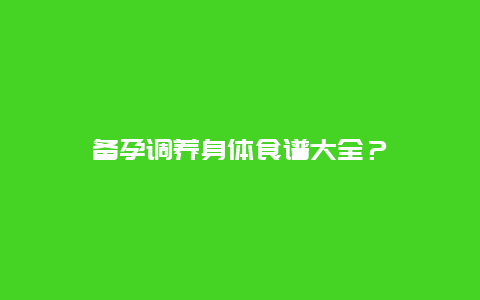 备孕调养身体食谱大全？